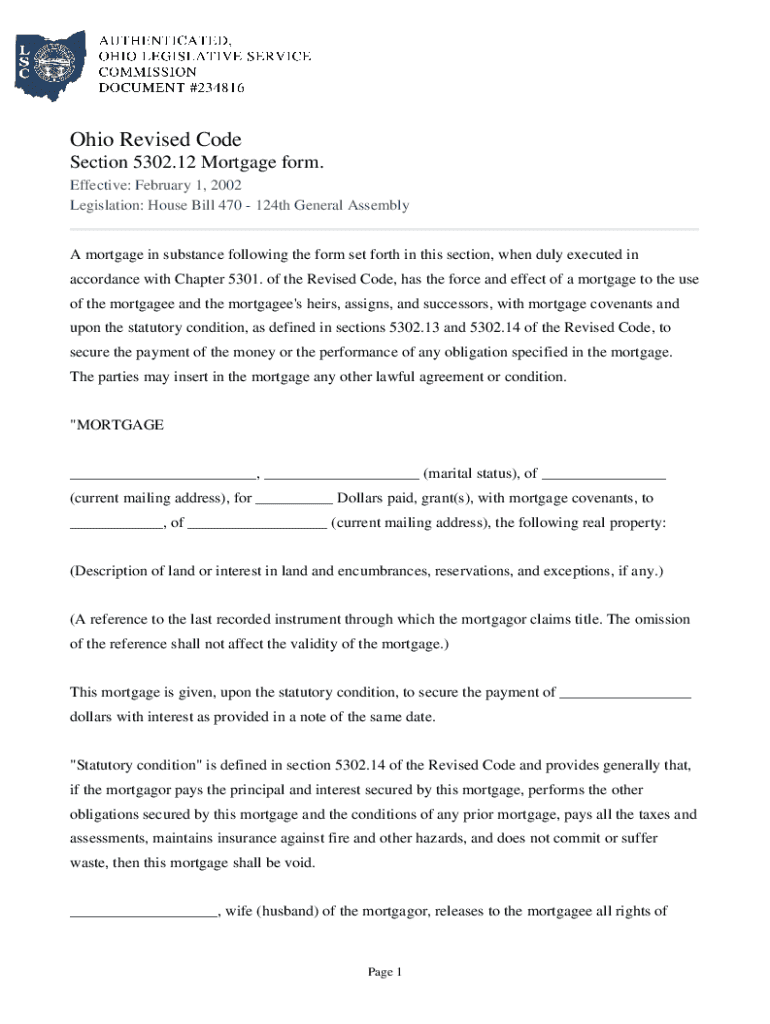 LSC

AUTHENTICATED,
OHIO LEGISLATIVE SERVICE
COMMISSION
DOCUMENT #234816

Ohio Revised Code
Section 5302.12 Mortgage form.
Effective: February 1, 2002
Legislation: House Bill 470 - 124th General Assembly

A mortgage in substance following the form set forth in this section, when duly executed in accordance with Chapter 5301. of the Revised Code, has the force and effect of a mortgage to the use of the mortgagee and the mortgagee's heirs, assigns, and successors, with mortgage covenants and upon the statutory condition, as defined in sections 5302.13 and 5302.14 of the Revised Code, to secure the payment of the money or the performance of any obligation specified in the mortgage. The parties may insert in the mortgage any other lawful agreement or condition.

"MORTGAGE

________________________, ____________________ (marital status), of ________________ (current mailing address), for __________ Dollars paid, grant(s), with mortgage covenants, to ____________, of __________________ (current mailing address), the following real property:

(Description of land or interest in land and encumbrances, reservations, and exceptions, if any.)

(A reference to the last recorded instrument through which the mortgagor claims title. The omission of the reference shall not affect the validity of the mortgage.)

This mortgage is given, upon the statutory condition, to secure the payment of _________________ dollars with interest as provided in a note of the same date.

"Statutory condition" is defined in section 5302.14 of the Revised Code and provides generally that, if the mortgagor pays the principal and interest secured by this mortgage, performs the other obligations secured by this mortgage and the conditions of any prior mortgage, pays all the taxes and assessments, maintains insurance against fire and other hazards, and does not commit or suffer waste, then this mortgage shall be void.

___________________, wife (husband) of the mortgagor, releases to the mortgagee all rights of

Page 1